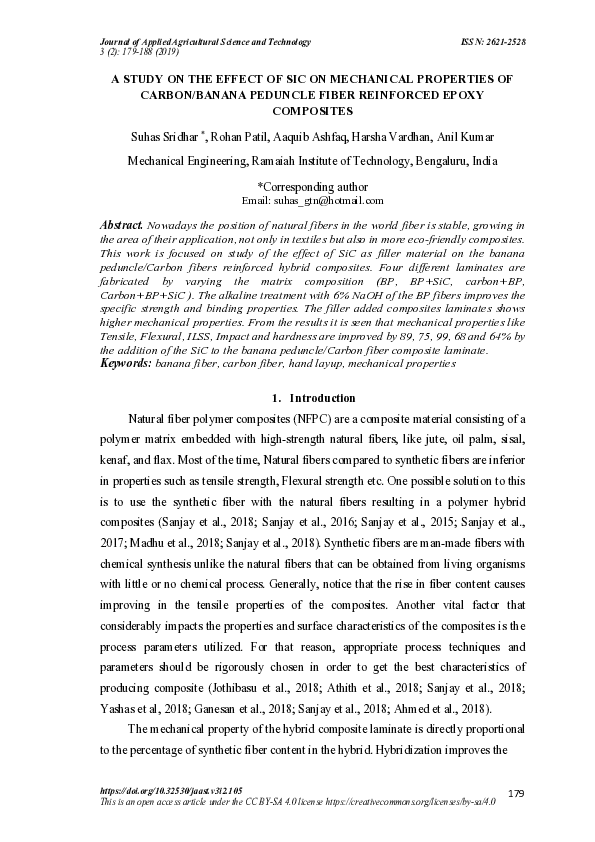 Journal of Applied Agricultural Science and Technology
3 (2): 179-188 (2019)

ISSN: 2621-2528

A STUDY ON THE EFFECT OF SIC ON MECHANICAL PROPERTIES OF CARBON/BANANA PEDUNCLE FIBER REINFORCED EPOXY COMPOSITES

Suhas Sridhar *, Rohan Patil, Aaquib Ashfaq, Harsha Vardhan, Anil Kumar

Mechanical Engineering, Ramaiah Institute of Technology, Bengaluru, India

*Corresponding author
Email: suhas_gtn@hotmail.com

Abstract. Nowadays the position of natural fibers in the world fiber is stable, growing in the area of their application, not only in textiles but also in more eco-friendly composites. This work is focused on study of the effect of SiC as filler material on the banana peduncle/Carbon fibers reinforced hybrid composites. Four different laminates are fabricated by varying the matrix composition (BP, BP+SiC, carbon+BP, Carbon+BP+SiC ). The alkaline treatment with 6% NaOH of the BP fibers improves the specific strength and binding properties. The filler added composites laminates shows higher mechanical properties. From the results it is seen that mechanical properties like Tensile, Flexural, ILSS, Impact and hardness are improved by 89, 75, 99, 68 and 64% by the addition of the SiC to the banana peduncle/Carbon fiber composite laminate.
Keywords: banana fiber, carbon fiber, hand layup, mechanical properties

1. Introduction

Natural fiber polymer composites (NFPC) are a composite material consisting of a polymer matrix embedded with high-strength natural fibers, like jute, oil palm, sisal, kenaf, and flax. Most of the time, Natural fibers compared to synthetic fibers are inferior in properties such as tensile strength, Flexural strength etc. One possible solution to this is to use the synthetic fiber with the natural fibers resulting in a polymer hybrid composites (Sanjay et al., 2018; Sanjay et al., 2016; Sanjay et al., 2015; Sanjay et al., 2017; Madhu et al., 2018; Sanjay et al., 2018). Synthetic fibers are man-made fibers with chemical synthesis unlike the natural fibers that can be obtained from living organisms with little or no chemical process. Generally, notice that the rise in fiber content causes improving in the tensile properties of the composites. Another vital factor that considerably impacts the properties and surface characteristics of the composites is the process parameters utilized. For that reason, appropriate process techniques and parameters should be rigorously chosen in order to get the best characteristics of producing composite (Jothibasu et al., 2018; Athith et al., 2018; Sanjay et al., 2018; Yashas et al, 2018; Ganesan et al., 2018; Sanjay et al., 2018; Ahmed et al., 2018).

The mechanical property of the hybrid composite laminate is directly proportional to the percentage of synthetic fiber content in the hybrid. Hybridization improves the

https://doi.org/10.32530/jaast.v3i2.105
This is an open access article under the CC BY-SA 4.0 license https://creativecommons.org/licenses/by-sa/4.0

179